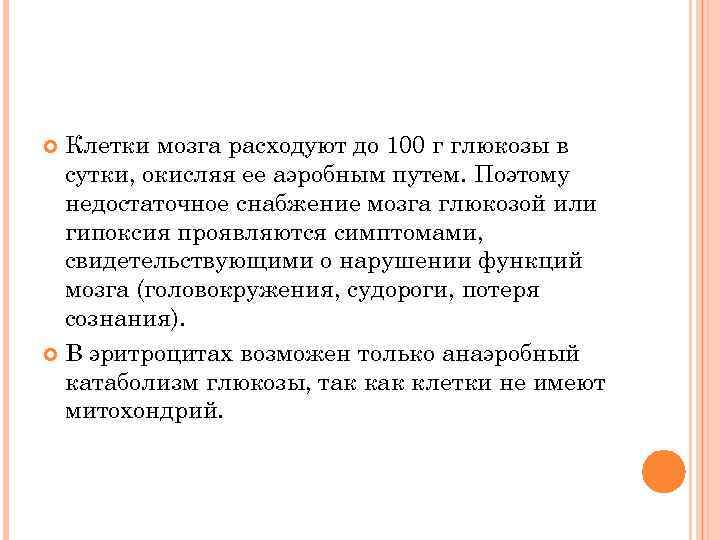 Клетки мозга расходуют до 100 г глюкозы в сутки, окисляя ее аэробным путем. Поэтому недостаточное снабжение мозга глюкозой или гипоксия проявляются симптомами, свидетельствующими о нарушении функций мозга (головокружения, судороги, потеря сознания).

В эритроцитах возможен только анаэробный катаболизм глюкозы, так как клетки не имеют митохондрий.